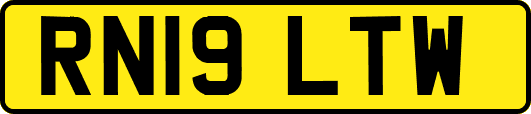 RN19 LTW